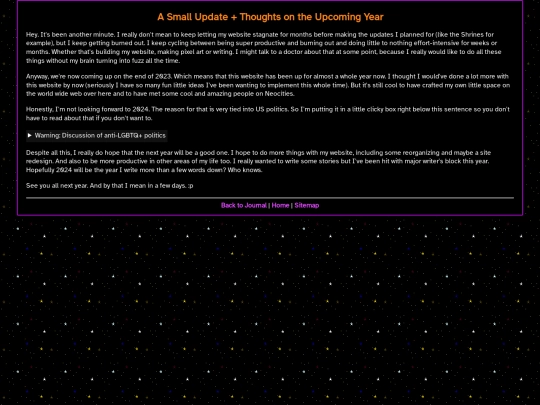 A Small Update + Thoughts on the Upcoming Year

Hey. It's been another minute. I really don't mean to keep letting my website stagnate for months before making the updates I planned for (like the Shrines for example), but I keep getting burned out. I keep cycling between being super productive and burning out and doing little to nothing effort-intensive for weeks or months. Whether that's building my website, making pixel art or writing. I might talk to a doctor about that at some point, because I really would like to do all these things without my brain turning into fuzz all the time.

Anyway, we're now coming up on the end of 2023. Which means that this website has been up for almost a whole year now. I thought I would've done a lot more with this website by now (seriously I have so many fun little ideas I've been wanting to implement this whole time). But it's still cool to have crafted my own little space on the world wide web over here and to have met some cool and amazing people on Neocities.

Honestly, I'm not looking forward to 2024. The reason for that is very tied into US politics. So I'm putting it in a little clicky box right below this sentence so you don't have to read about that if you don't want to.

► Warning: Discussion of anti-LGBTQ+ politics

Despite all this, I really do hope that the next year will be a good one. I hope to do more things with my website, including some reorganizing and maybe a site redesign. And also to be more productive in other areas of my life too. I really wanted to write some stories but I've been hit with major writer's block this year. Hopefully 2024 will be the year I write more than a few words down? Who knows.

See you all next year. And by that I mean in a few days. :p

Back to Journal | Home | Sitemap